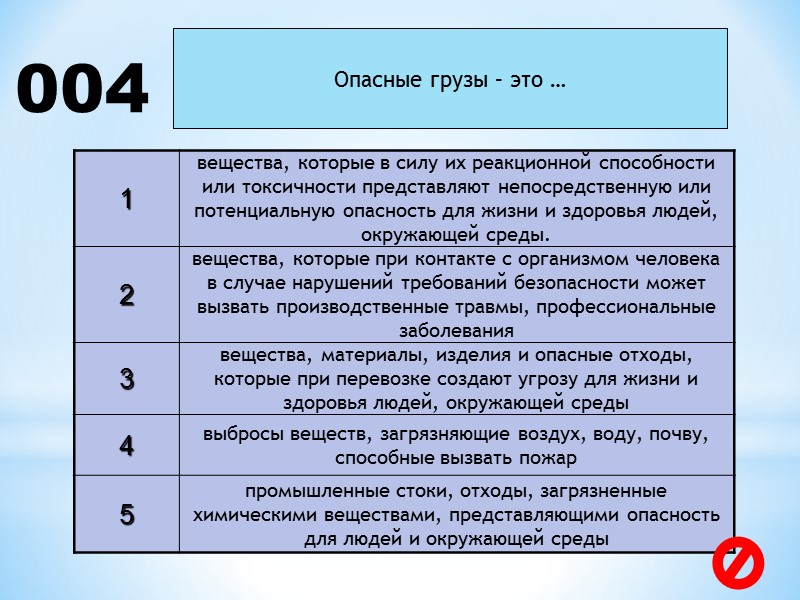 004

Опасные грузы – это …

| | |
|---|---|
| 1 | вещества, которые в силу их реакционной способности или токсичности представляют непосредственную или потенциальную опасность для жизни и здоровья людей, окружающей среды. |
| 2 | вещества, которые при контакте с организмом человека в случае нарушений требований безопасности может вызвать производственные травмы, профессиональные заболевания |
| 3 | вещества, материалы, изделия и опасные отходы, которые при перевозке создают угрозу для жизни и здоровья людей, окружающей среды |
| 4 | выбросы веществ, загрязняющие воздух, воду, почву, способные вызвать пожар |
| 5 | промышленные стоки, отходы, загрязненные химическими веществами, представляющими опасность для людей и окружающей среды |